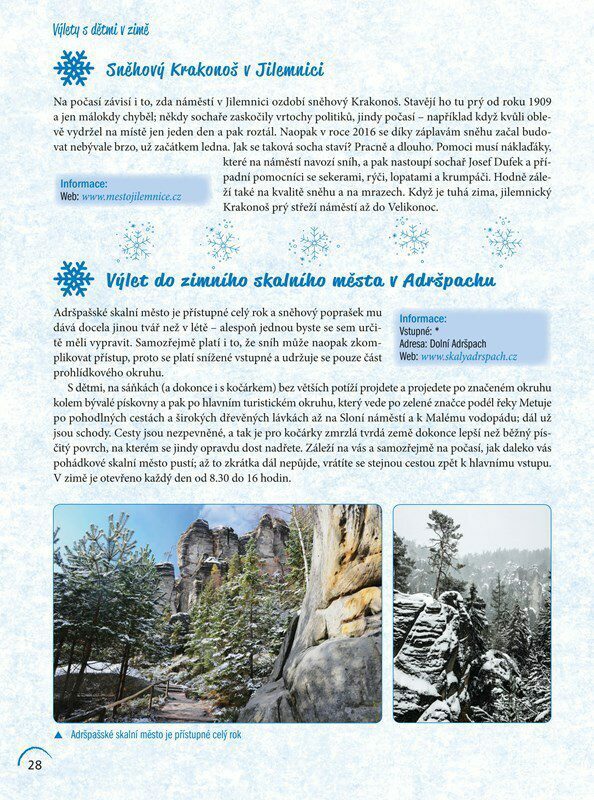 Výlety s dětmi v zimě

Sněhový Krakonoš v Jilemnici

Na počasí závisí i to, zda náměstí v Jilemnici ozdobí sněhový Krakonoš. Stavějí ho tu prý od roku 1909 a jen málokdy chyběl; někdy sochaře zaskočily vrtochy politiků, jindy počasí – například když kvůli oblevě vydržel na místě jen jeden den a pak roztál. Naopak v roce 2016 se díky záplavám sněhu začal budovat nebývale brzo, už začátkem ledna. Jak se taková socha staví? Pracně a dlouho. Pomoci musí náklaďáky, které na náměstí navozí sníh, a pak nastoupí sochař Josef Dufek a případní pomocníci se sekerami, rýči, lopatami a krumpáči. Hodně záleží také na kvalitě sněhu a na mrazech. Když je tuhá zima, jilemnický Krakonoš prý střeží náměstí až do Velikonoc.

Informace:
Web: www.mestojilemnice.cz

Výlet do zimního skalního města v Adršpachu

Adršpašské skalní město je přístupné celý rok a sněhový poprašek mu dává docela jinou tvář než v létě – alespoň jednou byste se sem určitě měli vypravit. Samozřejmě platí i to, že sníh může naopak zkomplikovat přístup, proto se platí snížené vstupné a udržuje se pouze část prohlídkového okruhu.

Informace:
Vstupné: *
Adresa: Dolní Adršpach
Web: www.skalyadrspach.cz

S dětmi, na sáňkách (a dokonce i s kočárkem) bez větších potíží projdete a projedete po značeném okruhu kolem bývalé pískovny a pak po hlavním turistickém okruhu, který vede po zelené značce podél řeky Metuje po pohodlných cestách a širokých dřevěných lávkách až na Sloní náměstí a k Malému vodopádu; dál už jsou schody. Cesty jsou nezpevněné, a tak je pro kočárky zmrzlá tvrdá země dokonce lepší než běžný písčitý povrch, na kterém se jindy opravdu dost nadřete. Záleží na vás a samozřejmě na počasí, jak daleko vás pohádkové skalní město pustí; až to zkrátka dál nepůjde, vrátíte se stejnou cestou zpět k hlavnímu vstupu. V zimě je otevřeno každý den od 8.30 do 16 hodin.

▲ Adršpašské skalní město je přístupné celý rok

28